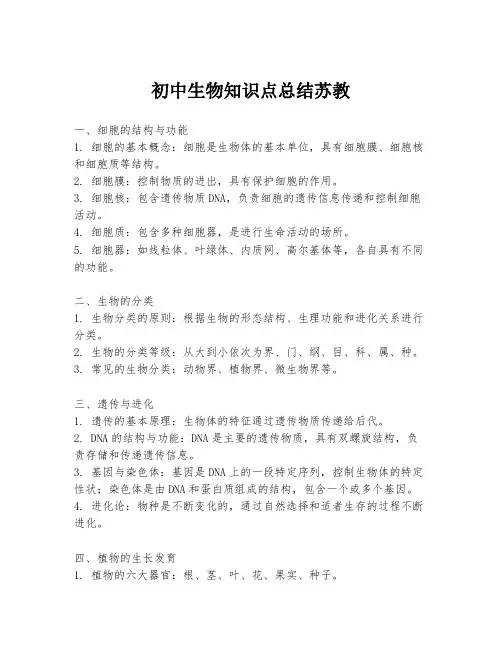 初中生物知识点总结苏教

一、细胞的结构与功能
1. 细胞的基本概念：细胞是生物体的基本单位，具有细胞膜、细胞核和细胞质等结构。
2. 细胞膜：控制物质的进出，具有保护细胞的作用。
3. 细胞核：包含遗传物质DNA，负责细胞的遗传信息传递和控制细胞活动。
4. 细胞质：包含多种细胞器，是进行生命活动的场所。
5. 细胞器：如线粒体、叶绿体、内质网、高尔基体等，各自具有不同的功能。

二、生物的分类
1. 生物分类的原则：根据生物的形态结构、生理功能和进化关系进行分类。
2. 生物的分类等级：从大到小依次为界、门、纲、目、科、属、种。
3. 常见的生物分类：动物界、植物界、微生物界等。

三、遗传与进化
1. 遗传的基本原理：生物体的特征通过遗传物质传递给后代。
2. DNA的结构与功能：DNA是主要的遗传物质，具有双螺旋结构，负责存储和传递遗传信息。
3. 基因与染色体：基因是DNA上的一段特定序列，控制生物体的特定性状；染色体是由DNA和蛋白质组成的结构，包含一个或多个基因。
4. 进化论：物种是不断变化的，通过自然选择和适者生存的过程不断进化。

四、植物的生长发育
1. 植物的六大器官：根、茎、叶、花、果实、种子。